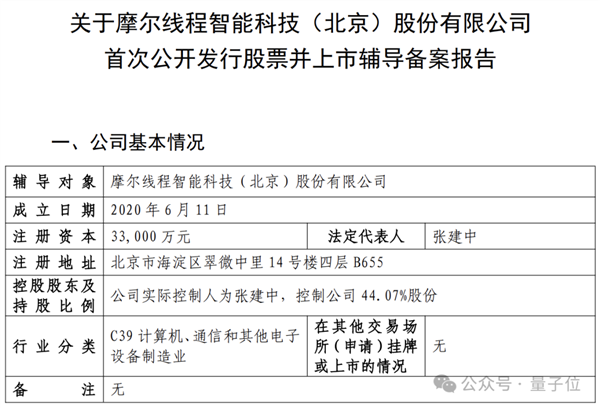 关于摩尔线程智能科技（北京）股份有限公司
首次公开发行股票并上市辅导备案报告

一、公司基本情况

| 辅导对象 | 摩尔线程智能科技（北京）股份有限公司 | | |
|---|---|---|---|
| 成立日期 | 2020 年 6 月 11 日 | | |
| 注册资本 | 33,000 万元 | 法定代表人 | 张建中 |
| 注册地址 | 北京市海淀区翠微中里 14 号楼四层 B655 | | |
| 控股股东及持股比例 | 公司实际控制人为张建中，控制公司 44.07%股份 | | |
| 行业分类 | C39 计算机、通信和其他电子设备制造业 | 在其他交易场所（申请）挂牌或上市的情况 | 无 |
| 备注 | 无 | | |

公众号 · 量子位